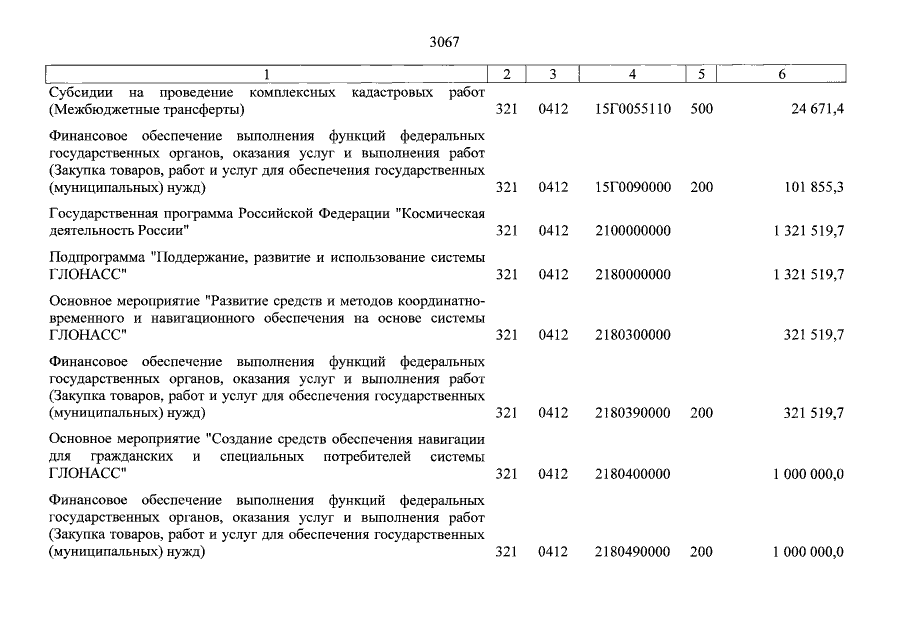 3067

| 1 | 2 | 3 | 4 | 5 | 6 |
|---|---|---|---|---|---|
| Субсидии на проведение комплексных кадастровых работ (Межбюджетные трансферты) | 321 | 0412 | 15Г0055110 | 500 | 24 671,4 |
| Финансовое обеспечение выполнения функций федеральных государственных органов, оказания услуг и выполнения работ (Закупка товаров, работ и услуг для обеспечения государственных (муниципальных) нужд) | 321 | 0412 | 15Г0090000 | 200 | 101 855,3 |
| Государственная программа Российской Федерации "Космическая деятельность России" | 321 | 0412 | 2100000000 | | 1 321 519,7 |
| Подпрограмма "Поддержание, развитие и использование системы ГЛОНАСС" | 321 | 0412 | 2180000000 | | 1 321 519,7 |
| Основное мероприятие "Развитие средств и методов координатно-временного и навигационного обеспечения на основе системы ГЛОНАСС" | 321 | 0412 | 2180300000 | | 321 519,7 |
| Финансовое обеспечение выполнения функций федеральных государственных органов, оказания услуг и выполнения работ (Закупка товаров, работ и услуг для обеспечения государственных (муниципальных) нужд) | 321 | 0412 | 2180390000 | 200 | 321 519,7 |
| Основное мероприятие "Создание средств обеспечения навигации для гражданских и специальных потребителей системы ГЛОНАСС" | 321 | 0412 | 2180400000 | | 1 000 000,0 |
| Финансовое обеспечение выполнения функций федеральных государственных органов, оказания услуг и выполнения работ (Закупка товаров, работ и услуг для обеспечения государственных (муниципальных) нужд) | 321 | 0412 | 2180490000 | 200 | 1 000 000,0 |